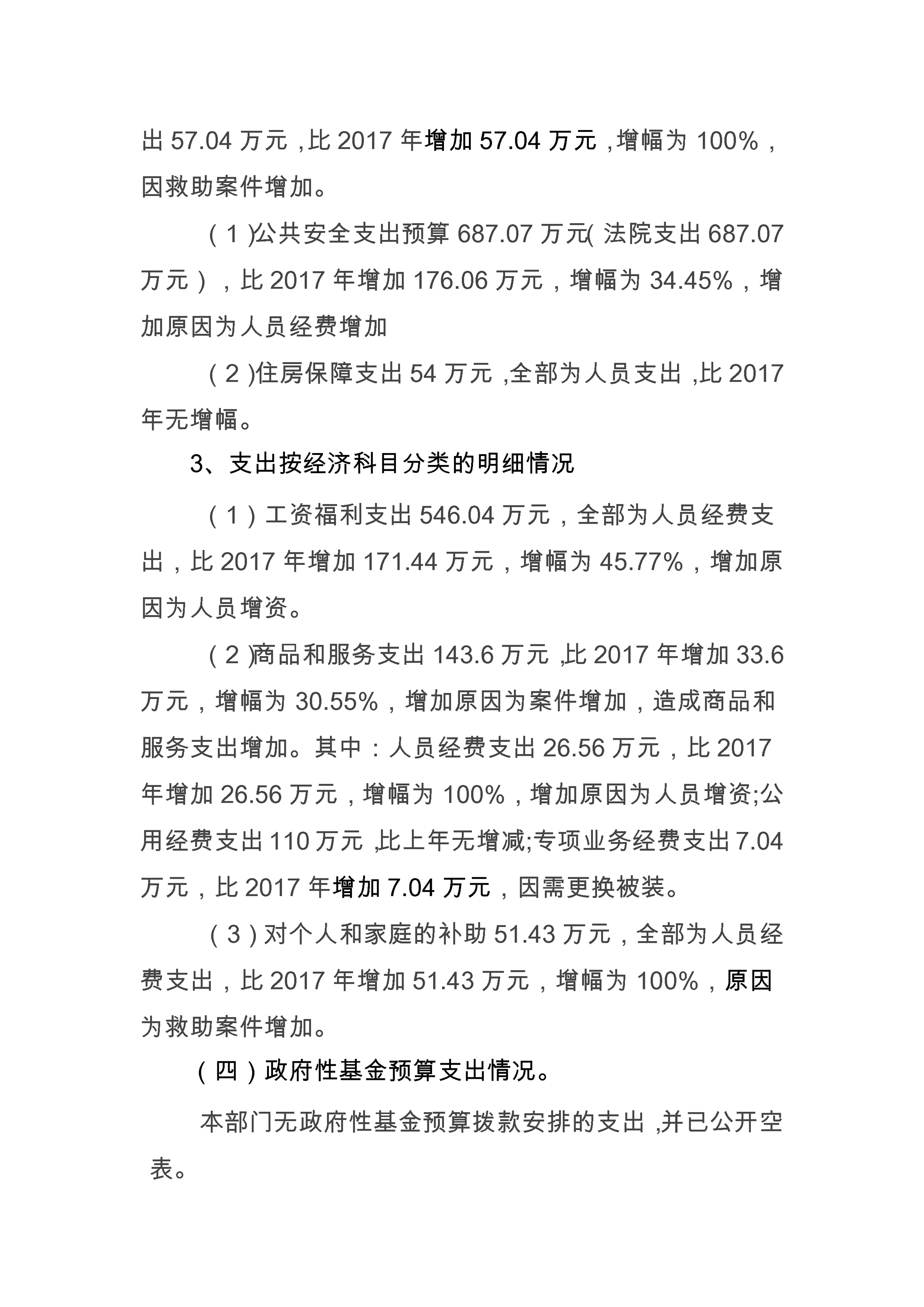 出 57.04 万元，比 2017 年增加 57.04 万元，增幅为 100%，因救助案件增加。

（1）公共安全支出预算 687.07 万元（法院支出 687.07 万元），比 2017 年增加 176.06 万元，增幅为 34.45%，增加原因为人员经费增加

（2）住房保障支出 54 万元，全部为人员支出，比 2017 年无增幅。

3、支出按经济科目分类的明细情况

（1）工资福利支出 546.04 万元，全部为人员经费支出，比 2017 年增加 171.44 万元，增幅为 45.77%，增加原因为人员增资。

（2）商品和服务支出 143.6 万元，比 2017 年增加 33.6 万元，增幅为 30.55%，增加原因为案件增加，造成商品和服务支出增加。其中：人员经费支出 26.56 万元，比 2017 年增加 26.56 万元，增幅为 100%，增加原因为人员增资;公用经费支出 110 万元，比上年无增减;专项业务经费支出 7.04 万元，比 2017 年增加 7.04 万元，因需更换被装。

（3）对个人和家庭的补助 51.43 万元，全部为人员经费支出，比 2017 年增加 51.43 万元，增幅为 100%，原因为救助案件增加。

（四）政府性基金预算支出情况。

本部门无政府性基金预算拨款安排的支出，并已公开空表。